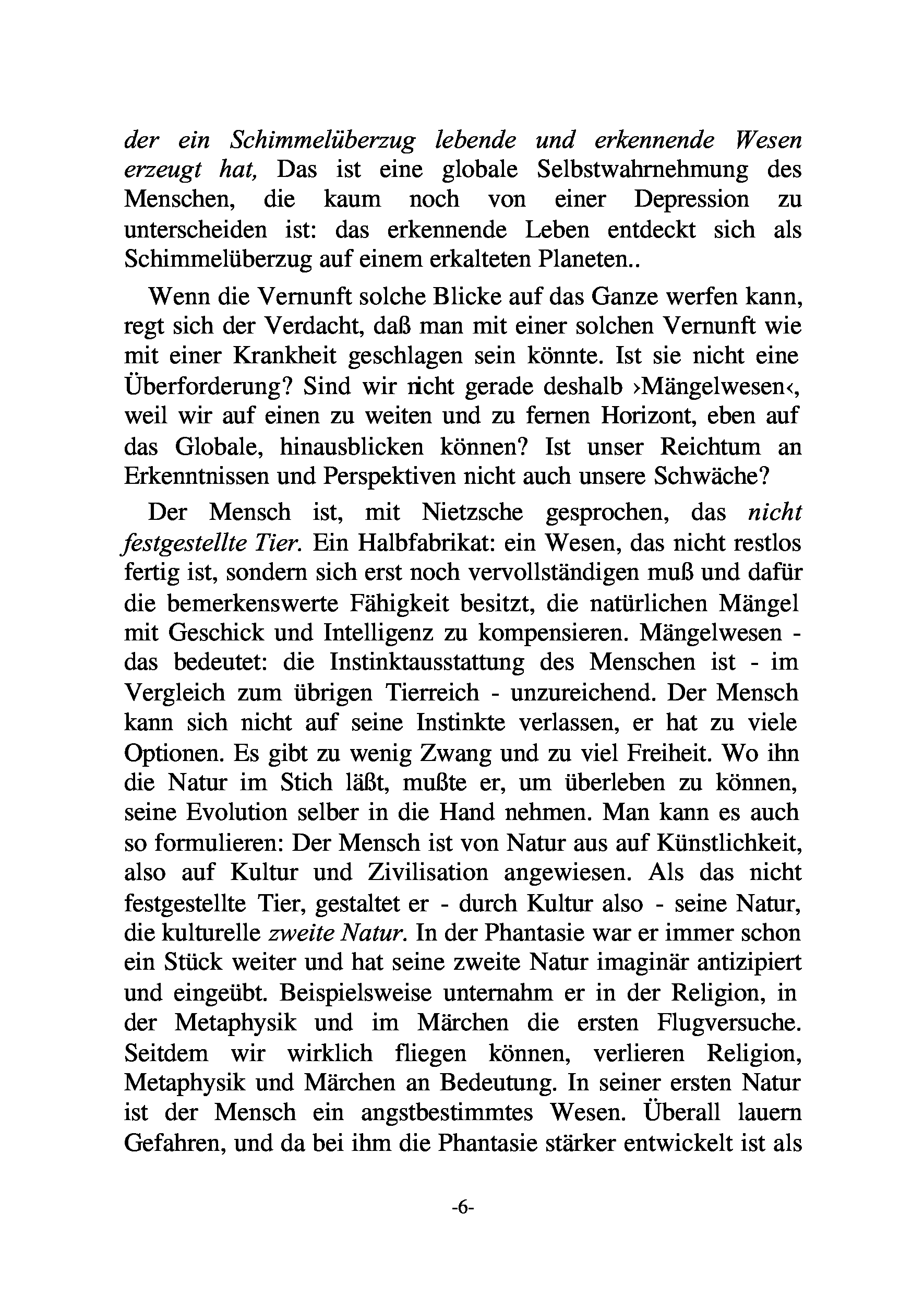 der ein Schimmelüberzug lebende und erkennende Wesen erzeugt hat, Das ist eine globale Selbstwahrnehmung des Menschen, die kaum noch von einer Depression zu unterscheiden ist: das erkennende Leben entdeckt sich als Schimmelüberzug auf einem erkalteten Planeten..

Wenn die Vernunft solche Blicke auf das Ganze werfen kann, regt sich der Verdacht, daß man mit einer solchen Vernunft wie mit einer Krankheit geschlagen sein könnte. Ist sie nicht eine Überforderung? Sind wir nicht gerade deshalb ›Mängelwesen‹, weil wir auf einen zu weiten und zu fernen Horizont, eben auf das Globale, hinausblicken können? Ist unser Reichtum an Erkenntnissen und Perspektiven nicht auch unsere Schwäche?

Der Mensch ist, mit Nietzsche gesprochen, das nicht festgestellte Tier. Ein Halbfabrikat: ein Wesen, das nicht restlos fertig ist, sondern sich erst noch vervollständigen muß und dafür die bemerkenswerte Fähigkeit besitzt, die natürlichen Mängel mit Geschick und Intelligenz zu kompensieren. Mängelwesen - das bedeutet: die Instinktausstattung des Menschen ist - im Vergleich zum übrigen Tierreich - unzureichend. Der Mensch kann sich nicht auf seine Instinkte verlassen, er hat zu viele Optionen. Es gibt zu wenig Zwang und zu viel Freiheit. Wo ihn die Natur im Stich läßt, mußte er, um überleben zu können, seine Evolution selber in die Hand nehmen. Man kann es auch so formulieren: Der Mensch ist von Natur aus auf Künstlichkeit, also auf Kultur und Zivilisation angewiesen. Als das nicht festgestellte Tier, gestaltet er - durch Kultur also - seine Natur, die kulturelle zweite Natur. In der Phantasie war er immer schon ein Stück weiter und hat seine zweite Natur imaginär antizipiert und eingeübt. Beispielsweise unternahm er in der Religion, in der Metaphysik und im Märchen die ersten Flugversuche. Seitdem wir wirklich fliegen können, verlieren Religion, Metaphysik und Märchen an Bedeutung. In seiner ersten Natur ist der Mensch ein angstbestimmtes Wesen. Überall lauern Gefahren, und da bei ihm die Phantasie stärker entwickelt ist als

-6-